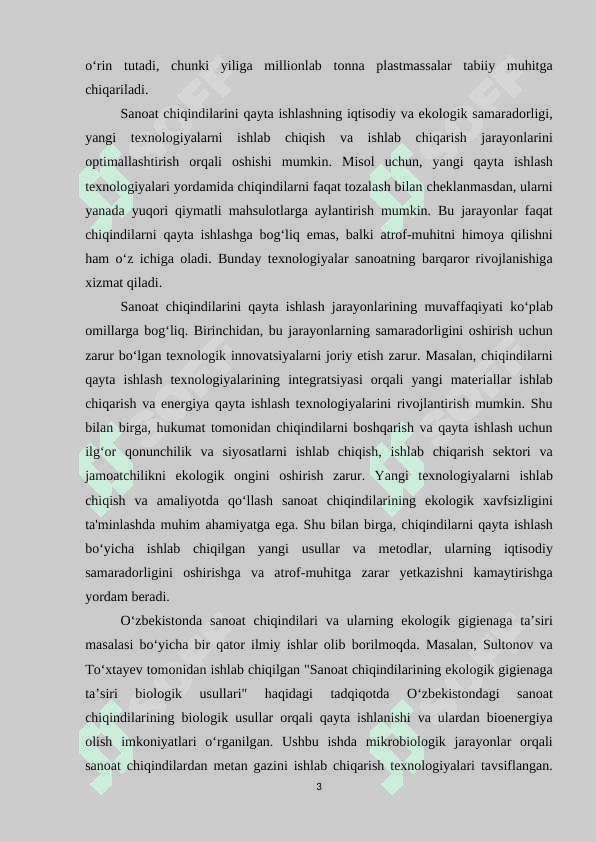 o‘rin tutadi, chunki yiliga millionlab tonna plastmassalar tabiiy muhitga chiqariladi.

Sanoat chiqindilarini qayta ishlashning iqtisodiy va ekologik samaradorligi, yangi texnologiyalarni ishlab chiqish va ishlab chiqarish jarayonlarini optimallashtirish orqali oshishi mumkin. Misol uchun, yangi qayta ishlash texnologiyalari yordamida chiqindilarni faqat tozalash bilan cheklanmasdan, ularni yanada yuqori qiymatli mahsulotlarga aylantirish mumkin. Bu jarayonlar faqat chiqindilarni qayta ishlashga bog‘liq emas, balki atrof-muhitni himoya qilishni ham o‘z ichiga oladi. Bunday texnologiyalar sanoatning barqaror rivojlanishiga xizmat qiladi.

Sanoat chiqindilarini qayta ishlash jarayonlarining muvaffaqiyati ko‘plab omillarga bog‘liq. Birinchidan, bu jarayonlarning samaradorligini oshirish uchun zarur bo‘lgan texnologik innovatsiyalarni joriy etish zarur. Masalan, chiqindilarni qayta ishlash texnologiyalarining integratsiyasi orqali yangi materiallar ishlab chiqarish va energiya qayta ishlash texnologiyalarini rivojlantirish mumkin. Shu bilan birga, hukumat tomonidan chiqindilarni boshqarish va qayta ishlash uchun ilg‘or qonunchilik va siyosatlarni ishlab chiqish, ishlab chiqarish sektori va jamoatchilikni ekologik ongini oshirish zarur. Yangi texnologiyalarni ishlab chiqish va amaliyotda qo‘llash sanoat chiqindilarining ekologik xavfsizligini ta'minlashda muhim ahamiyatga ega. Shu bilan birga, chiqindilarni qayta ishlash bo‘yicha ishlab chiqilgan yangi usullar va metodlar, ularning iqtisodiy samaradorligini oshirishga va atrof-muhitga zarar yetkazishni kamaytirishga yordam beradi.

O‘zbekistonda sanoat chiqindilari va ularning ekologik gigienaga ta’siri masalasi bo‘yicha bir qator ilmiy ishlar olib borilmoqda. Masalan, Sultonov va To‘xtayev tomonidan ishlab chiqilgan "Sanoat chiqindilarining ekologik gigienaga ta’siri biologik usullari" haqidagi tadqiqotda O‘zbekistondagi sanoat chiqindilarining biologik usullar orqali qayta ishlanishi va ulardan bioenergiya olish imkoniyatlari o‘rganilgan. Ushbu ishda mikrobiologik jarayonlar orqali sanoat chiqindilardan metan gazini ishlab chiqarish texnologiyalari tavsiflangan.

3